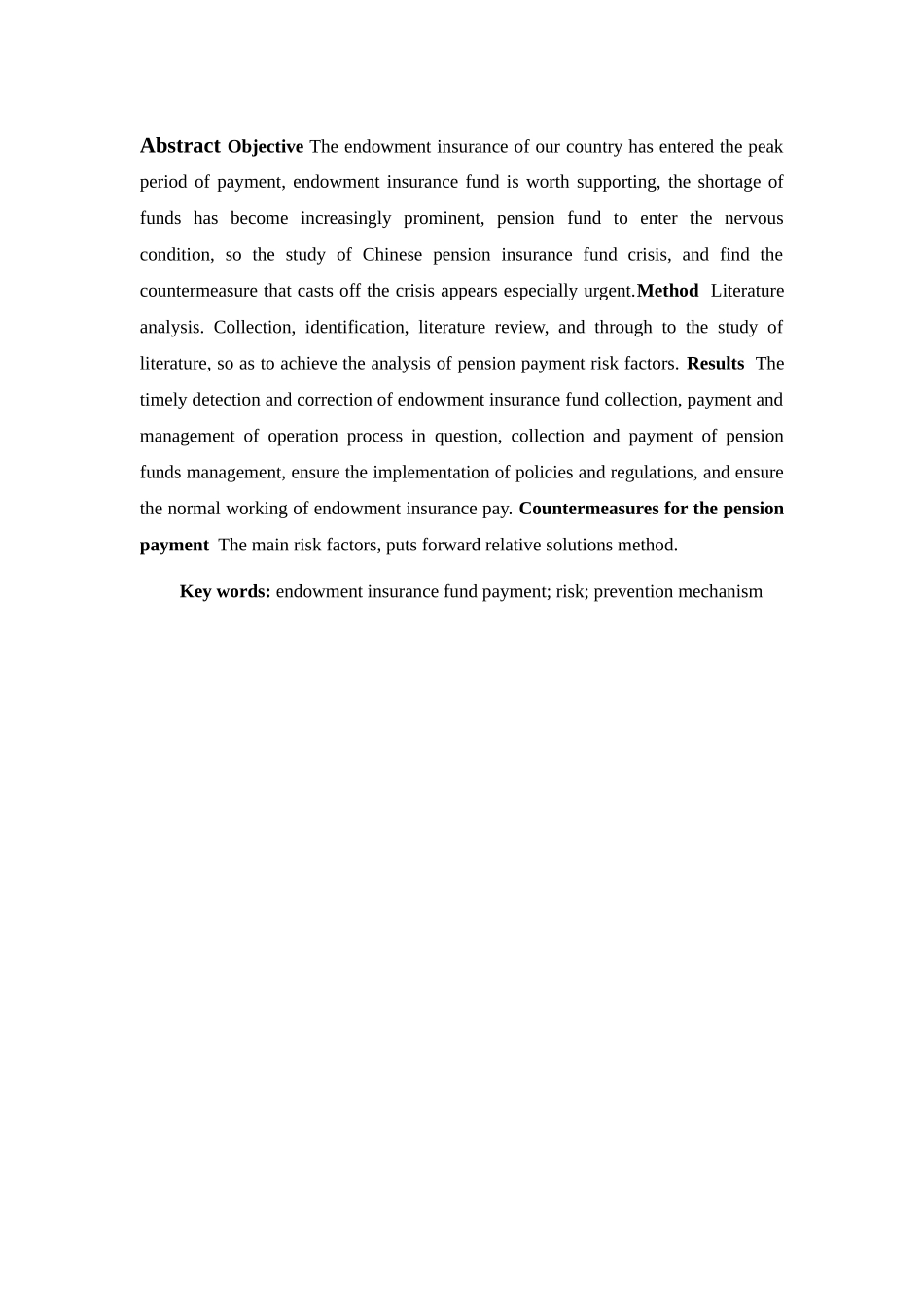 Abstract Objective The endowment insurance of our country has entered the peak period of payment, endowment insurance fund is worth supporting, the shortage of funds has become increasingly prominent, pension fund to enter the nervous condition, so the study of Chinese pension insurance fund crisis, and find the countermeasure that casts off the crisis appears especially urgent.Method Literature analysis. Collection, identification, literature review, and through to the study of literature, so as to achieve the analysis of pension payment risk factors. Results The timely detection and correction of endowment insurance fund collection, payment and management of operation process in question, collection and payment of pension funds management, ensure the implementation of policies and regulations, and ensure the normal working of endowment insurance pay. Countermeasures for the pension payment The main risk factors, puts forward relative solutions method.

Key words: endowment insurance fund payment; risk; prevention mechanism